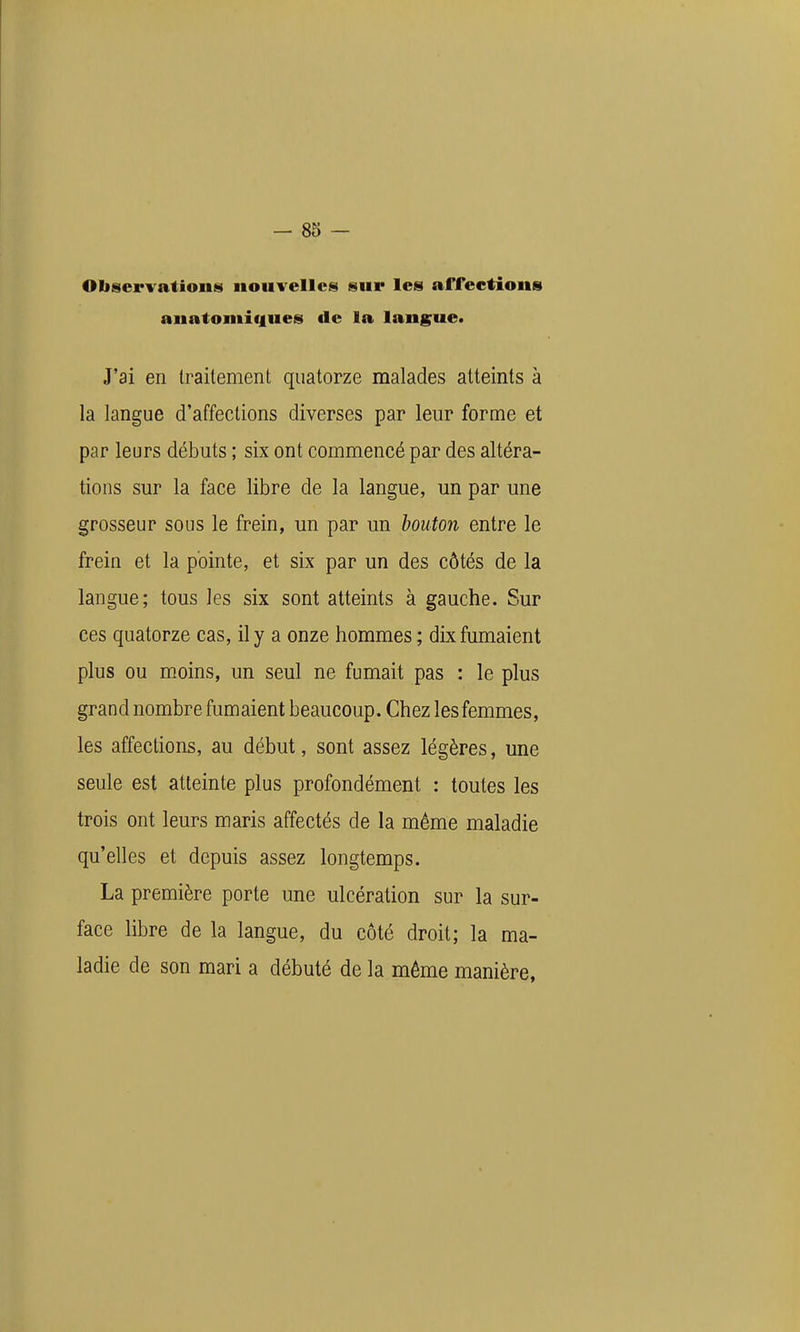 — 85 —

Observations nouvelles sur les affections anatomiques de la langue.

J'ai en traitement quatorze malades atteints à la langue d'affections diverses par leur forme et par leurs débuts ; six ont commencé par des altérations sur la face libre de la langue, un par une grosseur sous le frein, un par un bouton entre le frein et la pointe, et six par un des côtés de la langue; tous les six sont atteints à gauche. Sur ces quatorze cas, il y a onze hommes ; dix fumaient plus ou moins, un seul ne fumait pas : le plus grand nombre fumaient beaucoup. Chez les femmes, les affections, au début, sont assez légères, une seule est atteinte plus profondément : toutes les trois ont leurs maris affectés de la même maladie qu'elles et depuis assez longtemps.

La première porte une ulcération sur la surface libre de la langue, du côté droit; la maladie de son mari a débuté de la même manière,